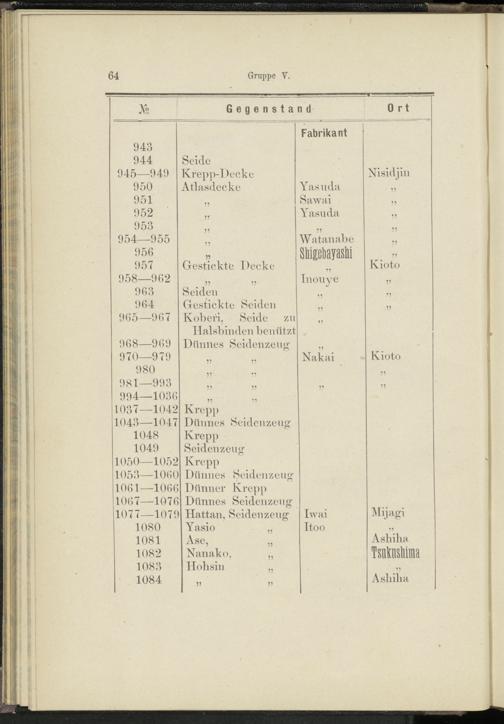 64 Gruppe V.

| № | Gegenstand | Fabrikant | Ort |
|---|---|---|---|
| 943 | | | |
| 944 | Seide | | |
| 945—949 | Krepp-Decke | | Nisidjin |
| 950 | Atlasdecke | Yasuda | „ |
| 951 | „ | Sawai | „ |
| 952 | „ | Yasuda | „ |
| 953 | „ | „ | „ |
| 954—955 | „ | Watanabe | „ |
| 956 | „ | Shigebayashi | „ |
| 957 | Gestickte Decke | „ | Kioto |
| 958—962 | „ „ | Inouye | „ |
| 963 | Seiden | „ | „ |
| 964 | Gestickte Seiden | „ | „ |
| 965—967 | Koberi, Seide zu Halsbinden benützt | „ | |
| 968—969 | Dünnes Seidenzeug | „ | |
| 970—979 | „ „ | Nakai | Kioto |
| 980 | „ „ | | „ |
| 981—993 | „ „ | „ | „ |
| 994—1036 | „ „ | | |
| 1037—1042 | Krepp | | |
| 1043—1047 | Dünnes Seidenzeug | | |
| 1048 | Krepp | | |
| 1049 | Seidenzeug | | |
| 1050—1052 | Krepp | | |
| 1053—1060 | Dünnes Seidenzeug | | |
| 1061—1066 | Dünner Krepp | | |
| 1067—1076 | Dünnes Seidenzeug | | |
| 1077—1079 | Hattan, Seidenzeug | Iwai | Mijagi |
| 1080 | Yasio „ | Itoo | „ |
| 1081 | Ase, „ | | Ashiha |
| 1082 | Nanako, „ | | Tsukushima |
| 1083 | Hohsin „ | | „ |
| 1084 | „ „ | | Ashiha |